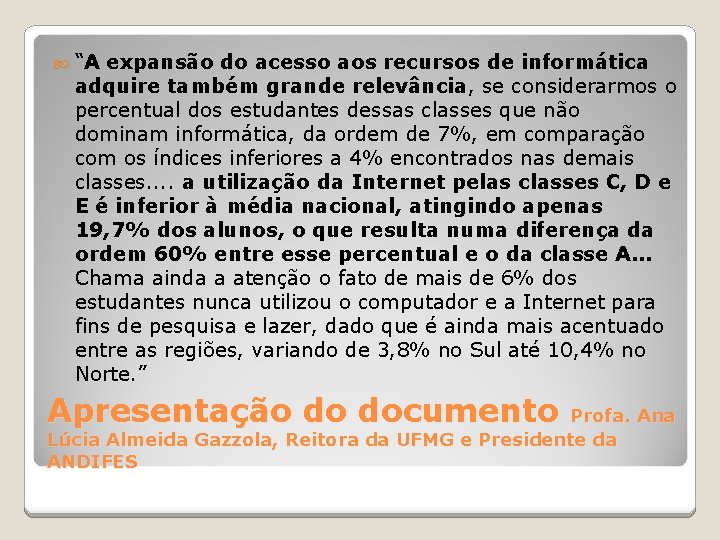 “A expansão do acesso aos recursos de informática adquire também grande relevância, se considerarmos o percentual dos estudantes dessas classes que não dominam informática, da ordem de 7%, em comparação com os índices inferiores a 4% encontrados nas demais classes.... a utilização da Internet pelas classes C, D e E é inferior à média nacional, atingindo apenas 19,7% dos alunos, o que resulta numa diferença da ordem 60% entre esse percentual e o da classe A... Chama ainda a atenção o fato de mais de 6% dos estudantes nunca utilizou o computador e a Internet para fins de pesquisa e lazer, dado que é ainda mais acentuado entre as regiões, variando de 3,8% no Sul até 10,4% no Norte.”

Apresentação do documento Profa. Ana Lúcia Almeida Gazzola, Reitora da UFMG e Presidente da ANDIFES